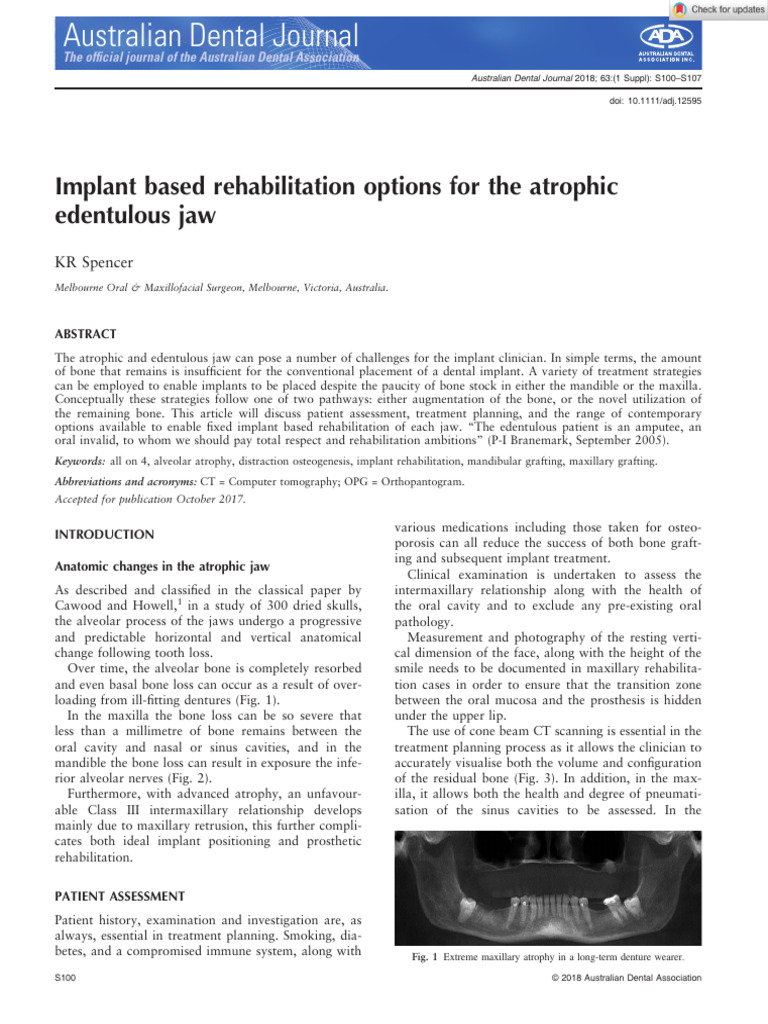 Check for updates

Australian Dental Journal
The official journal of the Australian Dental Association

ADA AUSTRALIAN DENTAL ASSOCIATION INC.

Australian Dental Journal 2018; 63:(1 Suppl): S100–S107

doi: 10.1111/adj.12595

Implant based rehabilitation options for the atrophic edentulous jaw

KR Spencer

Melbourne Oral & Maxillofacial Surgeon, Melbourne, Victoria, Australia.

ABSTRACT

The atrophic and edentulous jaw can pose a number of challenges for the implant clinician. In simple terms, the amount of bone that remains is insufficient for the conventional placement of a dental implant. A variety of treatment strategies can be employed to enable implants to be placed despite the paucity of bone stock in either the mandible or the maxilla. Conceptually these strategies follow one of two pathways: either augmentation of the bone, or the novel utilization of the remaining bone. This article will discuss patient assessment, treatment planning, and the range of contemporary options available to enable fixed implant based rehabilitation of each jaw. "The edentulous patient is an amputee, an oral invalid, to whom we should pay total respect and rehabilitation ambitions" (P-I Branemark, September 2005).

Keywords: all on 4, alveolar atrophy, distraction osteogenesis, implant rehabilitation, mandibular grafting, maxillary grafting.

Abbreviations and acronyms: CT = Computer tomography; OPG = Orthopantogram.

Accepted for publication October 2017.

INTRODUCTION

Anatomic changes in the atrophic jaw

As described and classified in the classical paper by Cawood and Howell,$^{1}$ in a study of 300 dried skulls, the alveolar process of the jaws undergo a progressive and predictable horizontal and vertical anatomical change following tooth loss.

Over time, the alveolar bone is completely resorbed and even basal bone loss can occur as a result of overloading from ill-fitting dentures (Fig. 1).

In the maxilla the bone loss can be so severe that less than a millimetre of bone remains between the oral cavity and nasal or sinus cavities, and in the mandible the bone loss can result in exposure the inferior alveolar nerves (Fig. 2).

Furthermore, with advanced atrophy, an unfavourable Class III intermaxillary relationship develops mainly due to maxillary retrusion, this further complicates both ideal implant positioning and prosthetic rehabilitation.

PATIENT ASSESSMENT

Patient history, examination and investigation are, as always, essential in treatment planning. Smoking, diabetes, and a compromised immune system, along with various medications including those taken for osteoporosis can all reduce the success of both bone grafting and subsequent implant treatment.

Clinical examination is undertaken to assess the intermaxillary relationship along with the health of the oral cavity and to exclude any pre-existing oral pathology.

Measurement and photography of the resting vertical dimension of the face, along with the height of the smile needs to be documented in maxillary rehabilitation cases in order to ensure that the transition zone between the oral mucosa and the prosthesis is hidden under the upper lip.

The use of cone beam CT scanning is essential in the treatment planning process as it allows the clinician to accurately visualise both the volume and configuration of the residual bone (Fig. 3). In addition, in the maxilla, it allows both the health and degree of pneumatisation of the sinus cavities to be assessed. In the

Fig. 1 Extreme maxillary atrophy in a long-term denture wearer.

S100

© 2018 Australian Dental Association